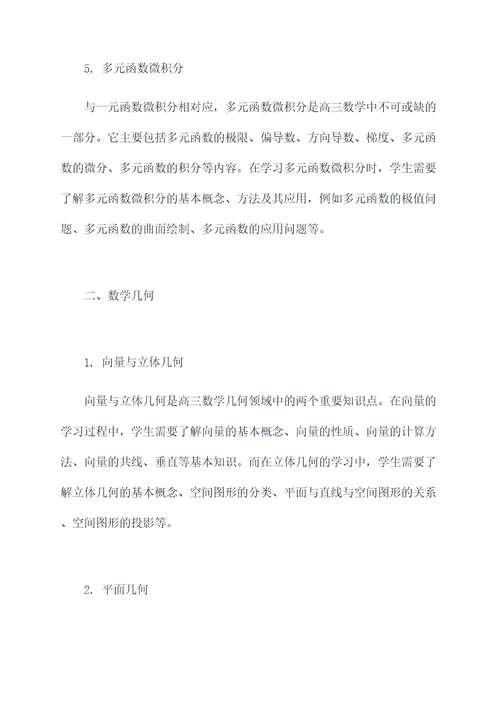 5. 多元函数微积分

与一元函数微积分相对应，多元函数微积分是高三数学中不可或缺的一部分。它主要包括多元函数的极限、偏导数、方向导数、梯度、多元函数的微分、多元函数的积分等内容。在学习多元函数微积分时，学生需要了解多元函数微积分的基本概念、方法及其应用，例如多元函数的极值问题、多元函数的曲面绘制、多元函数的应用问题等。

二、数学几何

1. 向量与立体几何

向量与立体几何是高三数学几何领域中的两个重要知识点。在向量的学习过程中，学生需要了解向量的基本概念、向量的性质、向量的计算方法、向量的共线、垂直等基本知识。而在立体几何的学习中，学生需要了解立体几何的基本概念、空间图形的分类、平面与直线与空间图形的关系、空间图形的投影等。

2. 平面几何